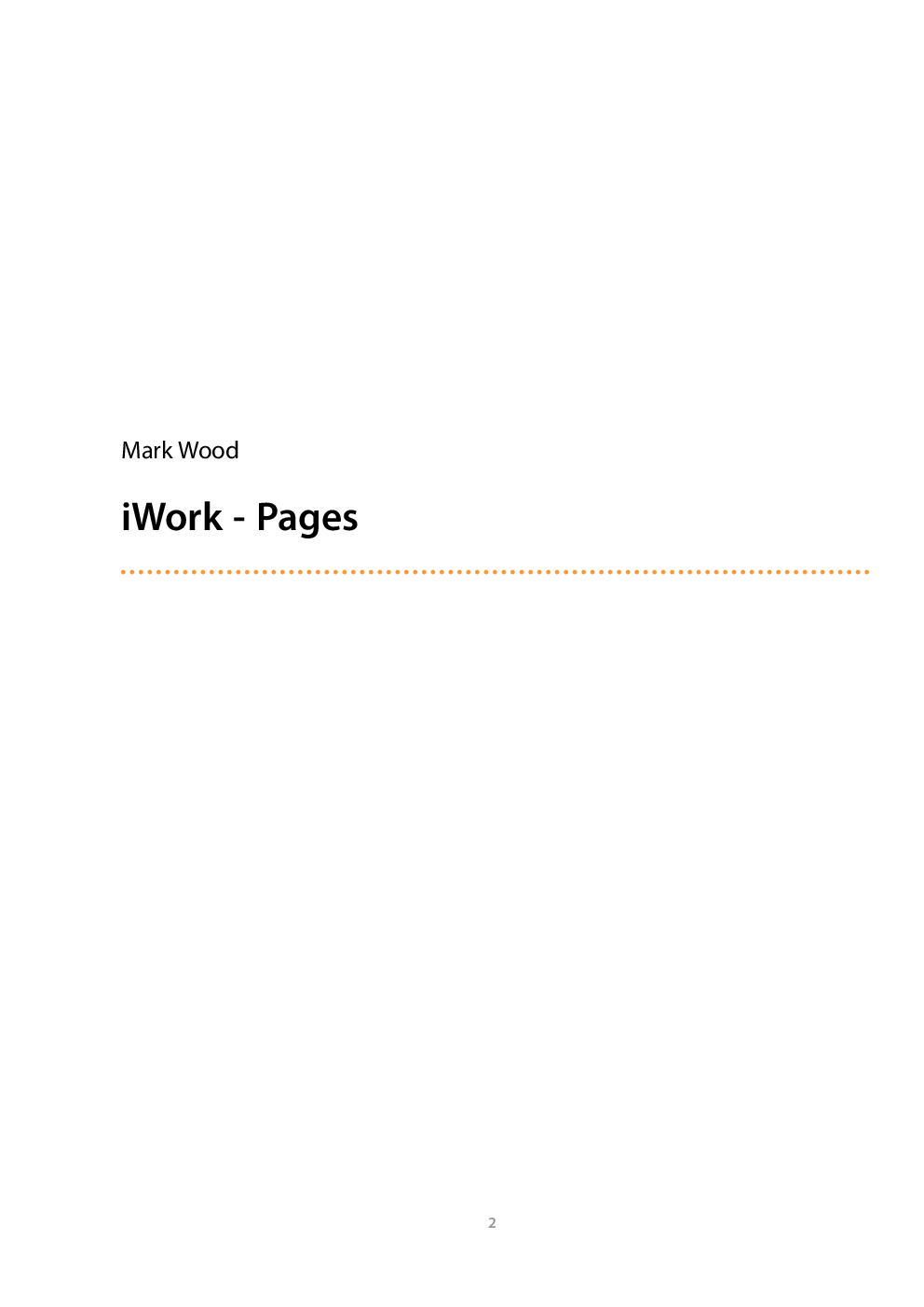 Mark Wood

iWork - Pages

2